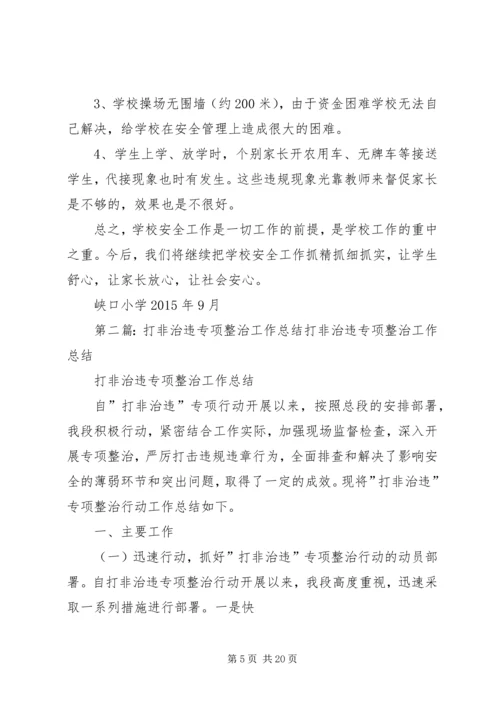 3、学校操场无围墙（约200米），由于资金困难学校无法自己解决，给学校在安全管理上造成很大的困难。

4、学生上学、放学时，个别家长开农用车、无牌车等接送学生，代接现象也时有发生。这些违规现象光靠教师来督促家长是不够的，效果也是不很好。

总之，学校安全工作是一切工作的前提，是学校工作的重中之重。今后，我们将继续把学校安全工作抓精抓细抓实，让学生舒心，让家长放心，让社会安心。

峡口小学2015年9月

第二篇：打非治违专项整治工作总结打非治违专项整治工作总结

打非治违专项整治工作总结

自”打非治违”专项行动开展以来，按照总段的安排部署，我段积极行动，紧密结合工作实际，加强现场监督检查，深入开展专项整治，严厉打击违规违章行为，全面排查和解决了影响安全的薄弱环节和突出问题，取得了一定的成效。现将”打非治违”专项整治行动工作总结如下。

一、主要工作

（一）迅速行动，抓好”打非治违”专项整治行动的动员部署。自打非治违专项整治行动开展以来，我段高度重视，迅速采取一系列措施进行部署。一是快

第5页 共20页